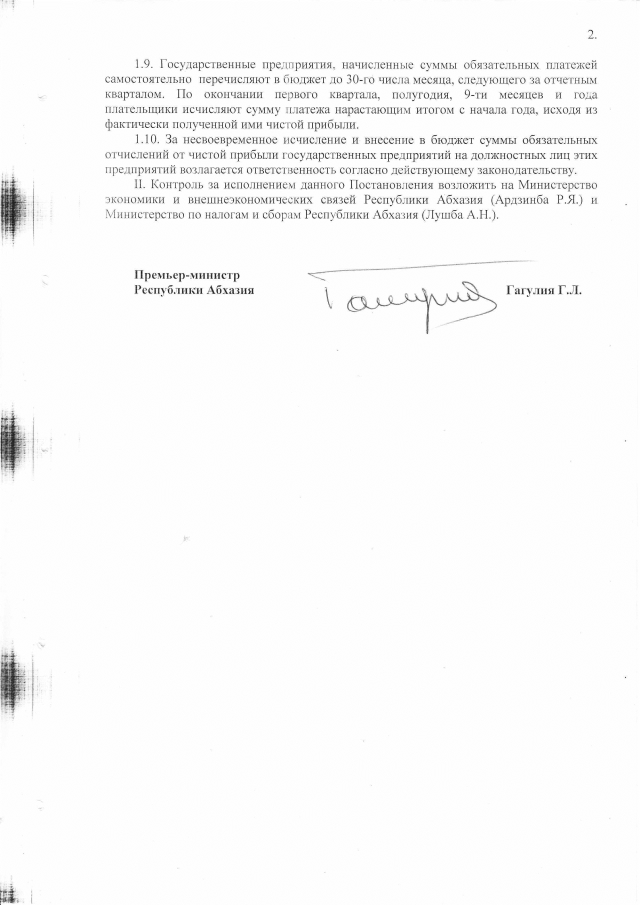 2.

1.9. Государственные предприятия, начисленные суммы обязательных платежей самостоятельно перечисляют в бюджет до 30-го числа месяца, следующего за отчетным кварталом. По окончании первого квартала, полугодия, 9-ти месяцев и года плательщики исчисляют сумму платежа нарастающим итогом с начала года, исходя из фактически полученной ими чистой прибыли.

1.10. За несвоевременное исчисление и внесение в бюджет суммы обязательных отчислений от чистой прибыли государственных предприятий на должностных лиц этих предприятий возлагается ответственность согласно действующему законодательству.

II. Контроль за исполнением данного Постановления возложить на Министерство экономики и внешнеэкономических связей Республики Абхазия (Ардзинба Р.Я.) и Министерство по налогам и сборам Республики Абхазия (Лушба А.Н.).

Премьер-министр
Республики Абхазия

Гагулия Г.Л.